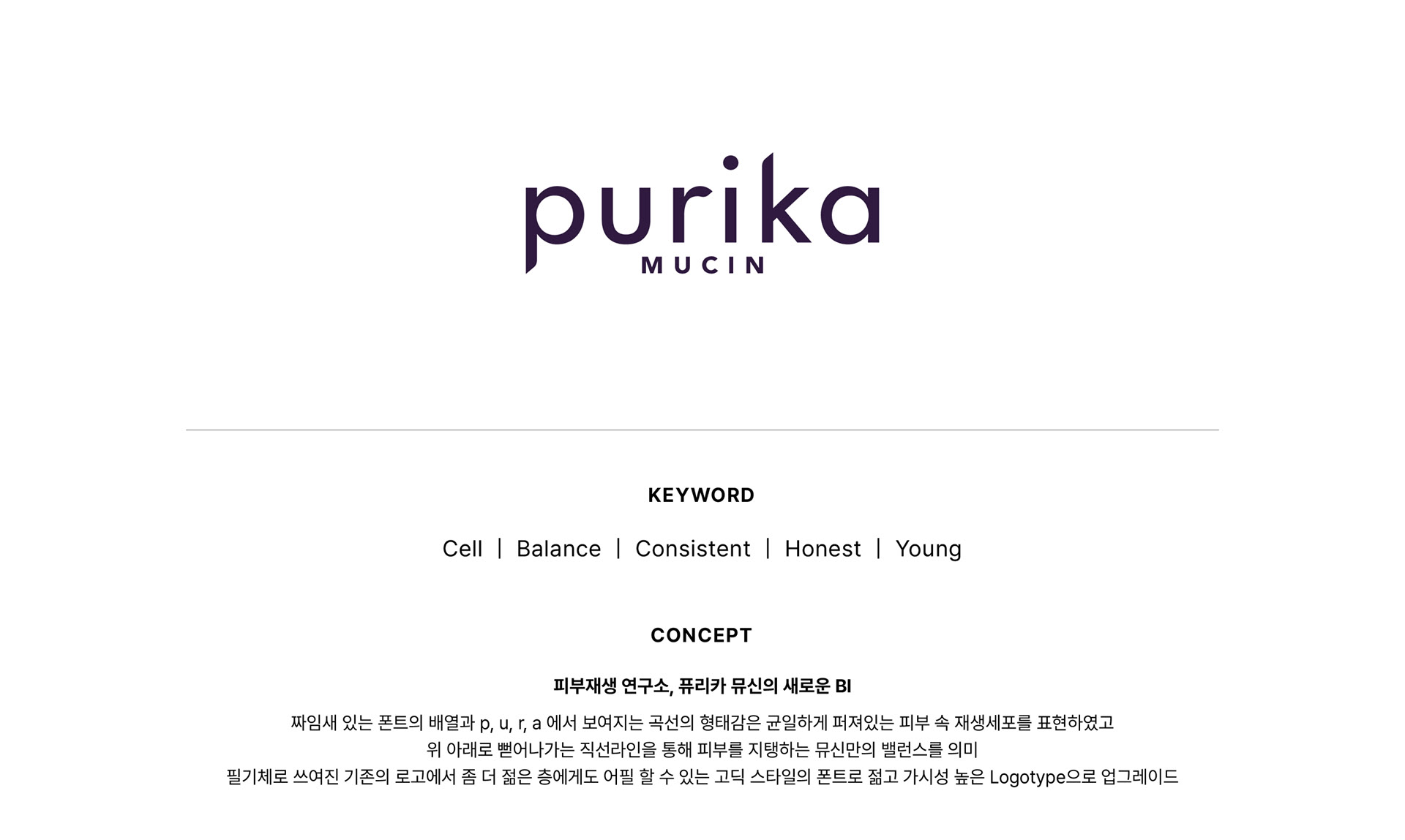 purika
MUCIN

KEYWORD

Cell | Balance | Consistent | Honest | Young

CONCEPT

피부재생 연구소, 퓨리카 뮤신의 새로운 BI

짜임새 있는 폰트의 배열과 p, u, r, a 에서 보여지는 곡선의 형태감은 균일하게 퍼져있는 피부 속 재생세포를 표현하였고
위 아래로 뻗어나가는 직선라인을 통해 피부를 지탱하는 뮤신만의 밸런스를 의미
필기체로 쓰여진 기존의 로고에서 좀 더 젊은 층에게도 어필 할 수 있는 고딕 스타일의 폰트로 젊고 가시성 높은 Logotype으로 업그레이드